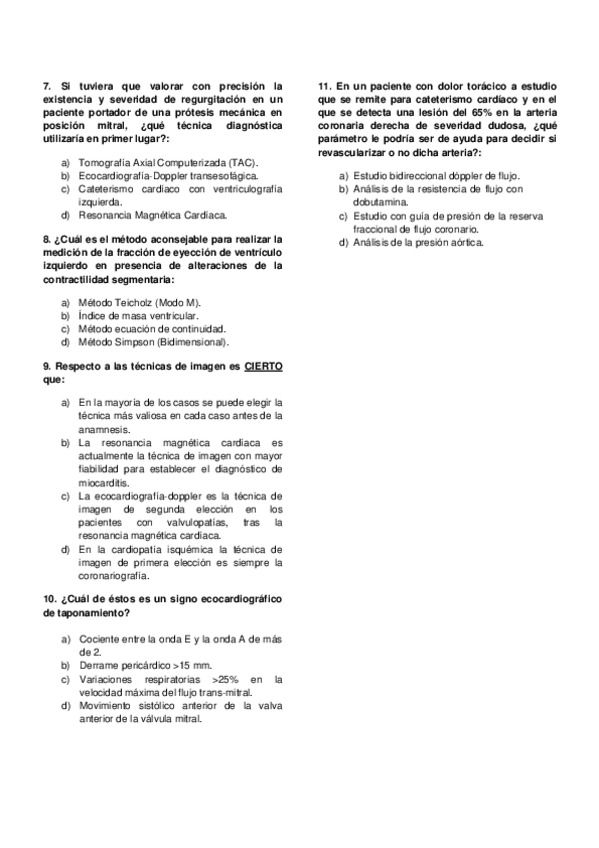 7. Si tuviera que valorar con precisión la existencia y severidad de regurgitación en un paciente portador de una prótesis mecánica en posición mitral, ¿qué técnica diagnóstica utilizaría en primer lugar?:

a) Tomografía Axial Computerizada (TAC).
b) Ecocardiografía-Doppler transesofágica.
c) Cateterismo cardiaco con ventriculografía izquierda.
d) Resonancia Magnética Cardiaca.

8. ¿Cuál es el método aconsejable para realizar la medición de la fracción de eyección de ventrículo izquierdo en presencia de alteraciones de la contractilidad segmentaria:

a) Método Teicholz (Modo M).
b) Índice de masa ventricular.
c) Método ecuación de continuidad.
d) Método Simpson (Bidimensional).

9. Respecto a las técnicas de imagen es CIERTO que:

a) En la mayoría de los casos se puede elegir la técnica más valiosa en cada caso antes de la anamnesis.
b) La resonancia magnética cardiaca es actualmente la técnica de imagen con mayor fiabilidad para establecer el diagnóstico de miocarditis.
c) La ecocardiografía-doppler es la técnica de imagen de segunda elección en los pacientes con valvulopatías, tras la resonancia magnética cardiaca.
d) En la cardiopatía isquémica la técnica de imagen de primera elección es siempre la coronariografía.

10. ¿Cuál de éstos es un signo ecocardiográfico de taponamiento?

a) Cociente entre la onda E y la onda A de más de 2.
b) Derrame pericárdico >15 mm.
c) Variaciones respiratorias >25% en la velocidad máxima del flujo trans-mitral.
d) Movimiento sistólico anterior de la valva anterior de la válvula mitral.

11. En un paciente con dolor torácico a estudio que se remite para cateterismo cardíaco y en el que se detecta una lesión del 65% en la arteria coronaria derecha de severidad dudosa, ¿qué parámetro le podría ser de ayuda para decidir si revascularizar o no dicha arteria?:

a) Estudio bidireccional döppler de flujo.
b) Análisis de la resistencia de flujo con dobutamina.
c) Estudio con guía de presión de la reserva fraccional de flujo coronario.
d) Análisis de la presión aórtica.